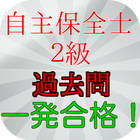 自主保全士
2級
過去問
一発合格！